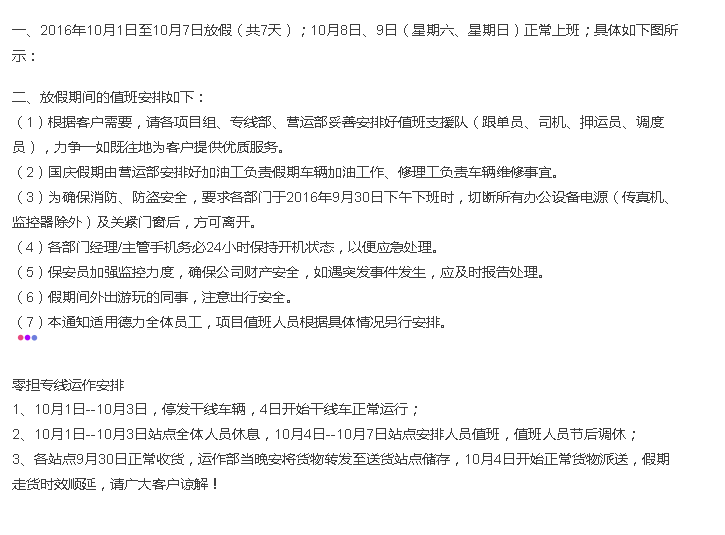 一、2016年10月1日至10月7日放假（共7天）；10月8日、9日（星期六、星期日）正常上班；具体如下图所示：

二、放假期间的值班安排如下：
（1）根据客户需要，请各项目组、专线部、营运部妥善安排好值班支援队（跟单员、司机、押运员、调度员），力争一如既往地为客户提供优质服务。
（2）国庆假期由营运部安排好加油工负责假期车辆加油工作、修理工负责车辆维修事宜。
（3）为确保消防、防盗安全，要求各部门于2016年9月30日下午下班时，切断所有办公设备电源（传真机、监控器除外）及关紧门窗后，方可离开。
（4）各部门经理/主管手机务必24小时保持开机状态，以便应急处理。
（5）保安员加强监控力度，确保公司财产安全，如遇突发事件发生，应及时报告处理。
（6）假期间外出游玩的同事，注意出行安全。
（7）本通知适用德力全体员工，项目值班人员根据具体情况另行安排。

零担专线运作安排
1、10月1日--10月3日，停发干线车辆，4日开始干线车正常运行；
2、10月1日--10月3日站点全体人员休息，10月4日--10月7日站点安排人员值班，值班人员节后调休；
3、各站点9月30日正常收货，运作部当晚安将货物转发至送货站点储存，10月4日开始正常货物派送，假期走货时效顺延，请广大客户谅解！